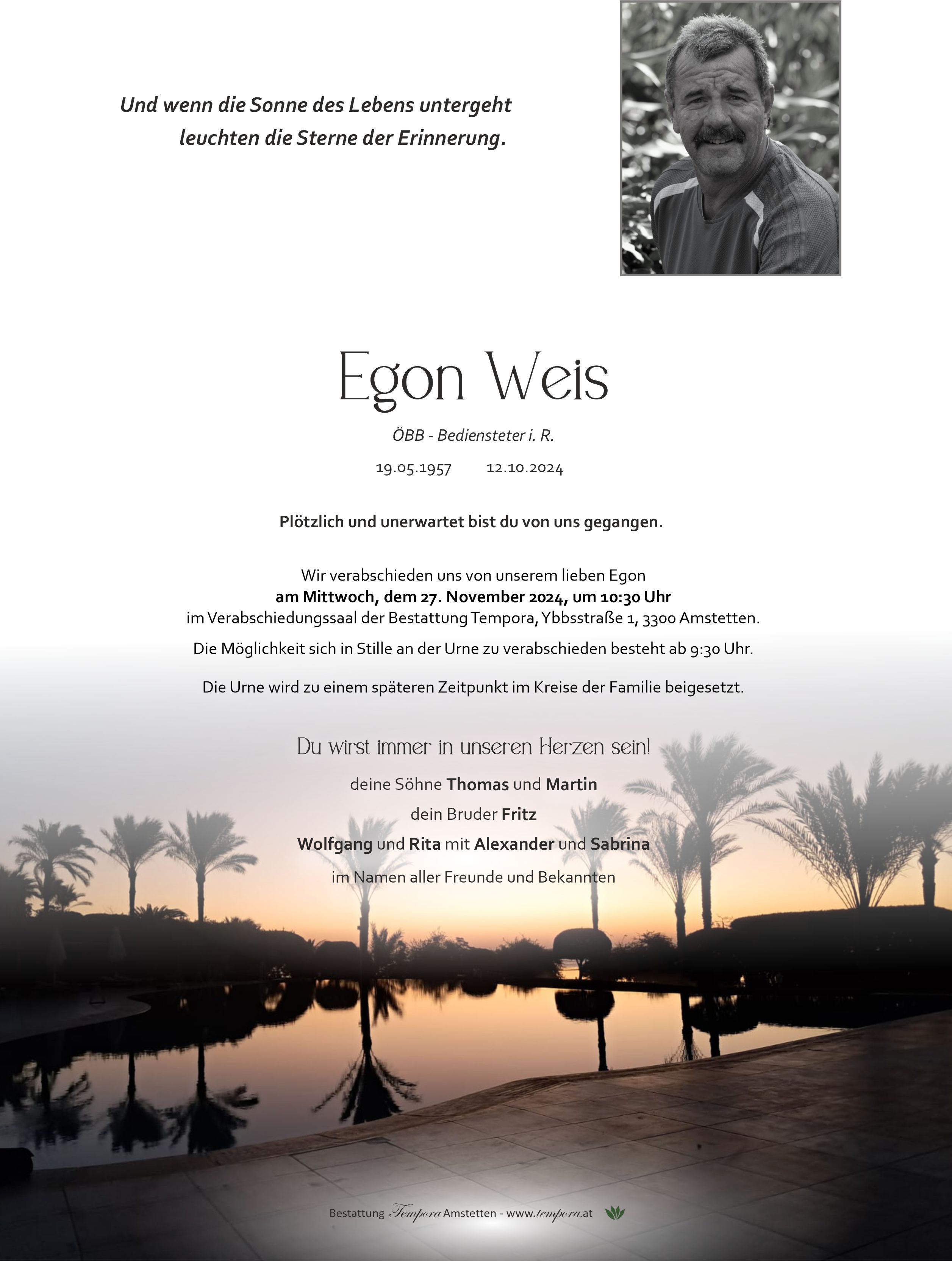 Und wenn die Sonne des Lebens untergeht
leuchten die Sterne der Erinnerung.

Egon Weis

ÖBB - Bediensteter i. R.

19.05.1957 12.10.2024

Plötzlich und unerwartet bist du von uns gegangen.

Wir verabschieden uns von unserem lieben Egon
am Mittwoch, dem 27. November 2024, um 10:30 Uhr
im Verabschiedungssaal der Bestattung Tempora, Ybbsstraße 1, 3300 Amstetten.

Die Möglichkeit sich in Stille an der Urne zu verabschieden besteht ab 9:30 Uhr.

Die Urne wird zu einem späteren Zeitpunkt im Kreise der Familie beigesetzt.

Du wirst immer in unseren Herzen sein!

deine Söhne Thomas und Martin
dein Bruder Fritz
Wolfgang und Rita mit Alexander und Sabrina
im Namen aller Freunde und Bekannten

Bestattung Tempora Amstetten - www.tempora.at